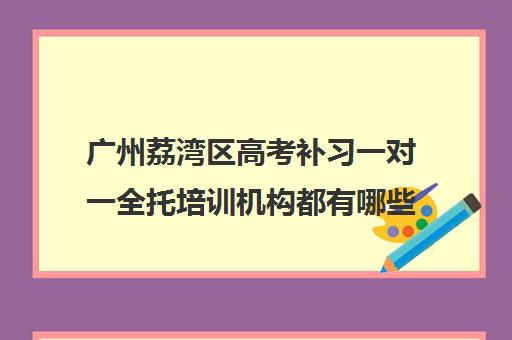 广州荔湾区高考补习一对一全托培训机构都有哪些